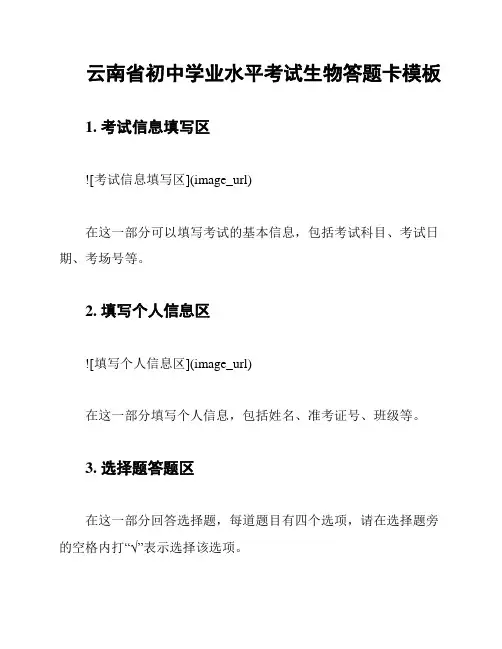 云南省初中学业水平考试生物答题卡模板

1. 考试信息填写区

![考试信息填写区](image_url)

在这一部分可以填写考试的基本信息，包括考试科目、考试日期、考场号等。

2. 填写个人信息区

![填写个人信息区](image_url)

在这一部分填写个人信息，包括姓名、准考证号、班级等。

3. 选择题答题区

在这一部分回答选择题，每道题目有四个选项，请在选择题旁的空格内打“√”表示选择该选项。